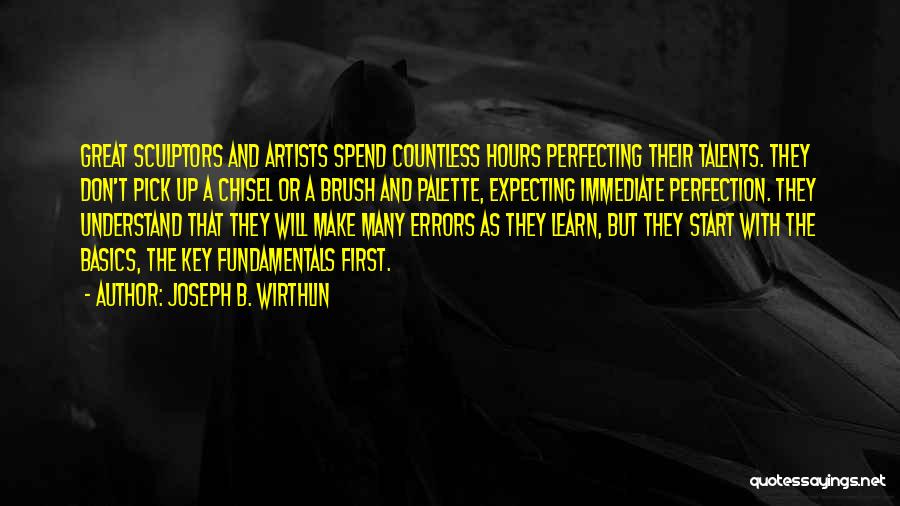 GREAT SCULPTORS AND ARTISTS SPEND COUNTLESS HOURS PERFECTING THEIR TALENTS. THEY DON'T PICK UP A CHISEL OR A BRUSH AND PALETTE, EXPECTING IMMEDIATE PERFECTION. THEY UNDERSTAND THAT THEY WILL MAKE MANY ERRORS AS THEY LEARN, BUT THEY START WITH THE BASICS, THE KEY FUNDAMENTALS FIRST.

- AUTHOR: JOSEPH B. WIRTHLIN

quotessayings.net